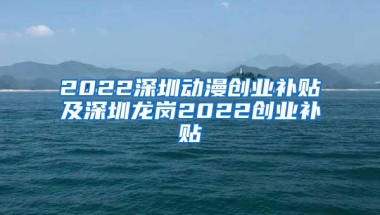 2022深圳动漫创业补贴及深圳龙岗2022创业补贴